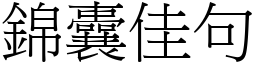 錦囊佳句